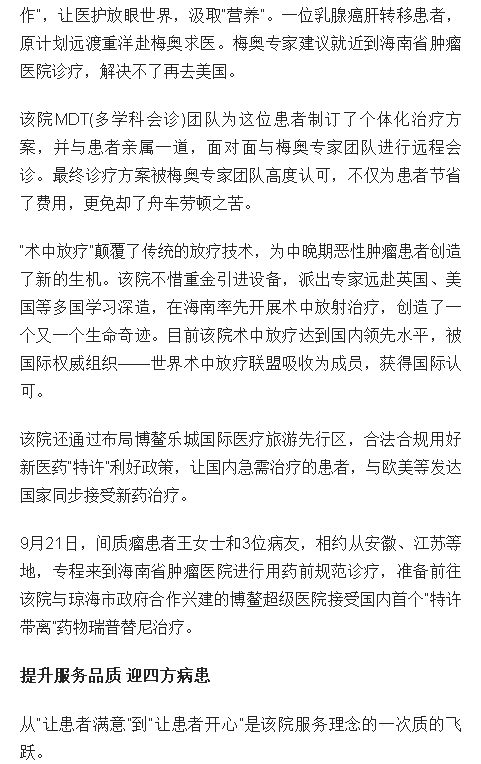 作"，让医护放眼世界，汲取"营养"。一位乳腺癌肝转移患者，原计划远渡重洋赴梅奥求医。梅奥专家建议就近到海南省肿瘤医院诊疗，解决不了再去美国。

该院MDT(多学科会诊)团队为这位患者制订了个体化治疗方案，并与患者亲属一道，面对面与梅奥专家团队进行远程会诊。最终诊疗方案被梅奥专家团队高度认可，不仅为患者节省了费用，更免却了舟车劳顿之苦。

"术中放疗"颠覆了传统的放疗技术，为中晚期恶性肿瘤患者创造了新的生机。该院不惜重金引进设备，派出专家远赴英国、美国等多国学习深造，在海南率先开展术中放射治疗，创造了一个又一个生命奇迹。目前该院术中放疗达到国内领先水平，被国际权威组织——世界术中放疗联盟吸收为成员，获得国际认可。

该院还通过布局博鳌乐城国际医疗旅游先行区，合法合规用好新医药"特许"利好政策，让国内急需治疗的患者，与欧美等发达国家同步接受新药治疗。

9月21日，间质瘤患者王女士和3位病友，相约从安徽、江苏等地，专程来到海南省肿瘤医院进行用药前规范诊疗，准备前往该院与琼海市政府合作兴建的博鳌超级医院接受国内首个"特许带离"药物瑞普替尼治疗。

提升服务品质 迎四方病患

从"让患者满意"到"让患者开心"是该院服务理念的一次质的飞跃。